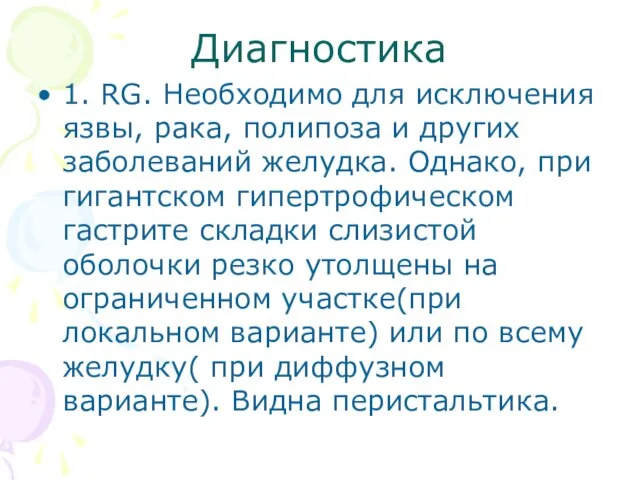 Диагностика

• 1. RG. Необходимо для исключения язвы, рака, полипоза и других заболеваний желудка. Однако, при гигантском гипертрофическом гастрите складки слизистой оболочки резко утолщены на ограниченном участке(при локальном варианте) или по всему желудку( при диффузном варианте). Видна перистальтика.